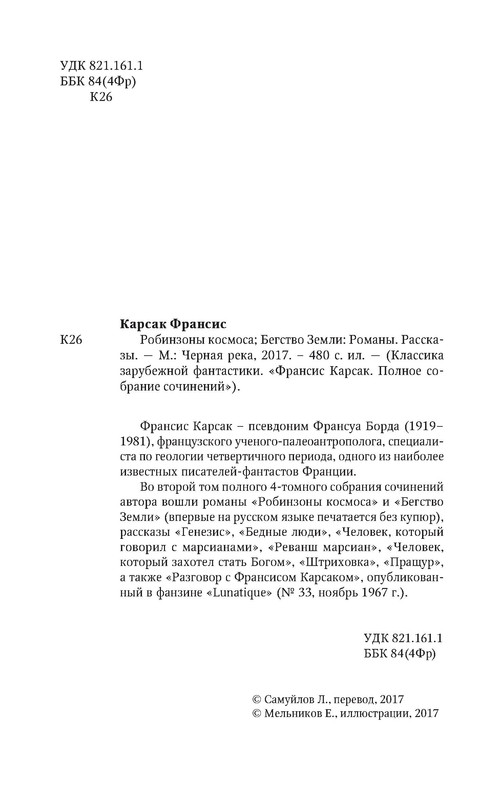 УДК 821.161.1
ББК 84(4Фр)
К26

Карсак Франсис

К26 Робинзоны космоса; Бегство Земли: Романы. Рассказы. — М.: Черная река, 2017. – 480 с. ил. — (Классика зарубежной фантастики. «Франсис Карсак. Полное собрание сочинений»).

Франсис Карсак – псевдоним Франсуа Борда (1919–1981), французского ученого-палеоантрополога, специалиста по геологии четвертичного периода, одного из наиболее известных писателей-фантастов Франции.

Во второй том полного 4-томного собрания сочинений автора вошли романы «Робинзоны космоса» и «Бегство Земли» (впервые на русском языке печатается без купюр), рассказы «Генезис», «Бедные люди», «Человек, который говорил с марсианами», «Реванш марсиан», «Человек, который захотел стать Богом», «Штриховка», «Пращур», а также «Разговор с Франсисом Карсаком», опубликованный в фанзине «Lunatique» (№ 33, ноябрь 1967 г.).

УДК 821.161.1
ББК 84(4Фр)

© Самуйлов Л., перевод, 2017
© Мельников Е., иллюстрации, 2017